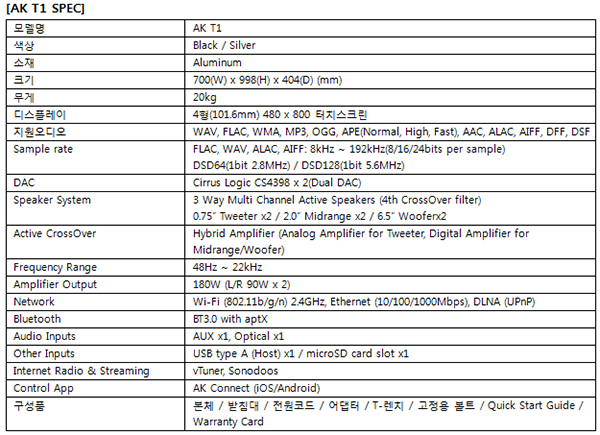 [AK T1 SPEC]

| 모델명 | AK T1 |
|---|---|
| 색상 | Black / Silver |
| 소재 | Aluminum |
| 크기 | 700(W) x 998(H) x 404(D) (mm) |
| 무게 | 20kg |
| 디스플레이 | 4형(101.6mm) 480 x 800 터치스크린 |
| 지원오디오 | WAV, FLAC, WMA, MP3, OGG, APE(Normal, High, Fast), AAC, ALAC, AIFF, DFF, DSF |
| Sample rate | FLAC, WAV, ALAC, AIFF: 8kHz ~ 192kHz(8/16/24bits per sample) DSD64(1bit 2.8MHz) / DSD128(1bit 5.6MHz) |
| DAC | Cirrus Logic CS4398 x 2(Dual DAC) |
| Speaker System | 3 Way Multi Channel Active Speakers (4th CrossOver filter) 0.75" Tweeter x2 / 2.0" Midrange x2 / 6.5" Wooferx2 |
| Active CrossOver | Hybrid Amplifier (Analog Amplifier for Tweeter, Digital Amplifier for Midrange/Woofer) |
| Frequency Range | 48Hz ~ 22kHz |
| Amplifier Output | 180W (L/R 90W x 2) |
| Network | Wi-Fi (802.11b/g/n) 2.4GHz, Ethernet (10/100/1000Mbps), DLNA (UPnP) |
| Bluetooth | BT3.0 with aptX |
| Audio Inputs | AUX x1, Optical x1 |
| Other Inputs | USB type A (Host) x1 / microSD card slot x1 |
| Internet Radio & Streaming | vTuner, Sonodoos |
| Control App | AK Connect (iOS/Android) |
| 구성품 | 본체 / 받침대 / 전원코드 / 어댑터 / T-렌치 / 고정용 볼트 / Quick Start Guide / Warranty Card |